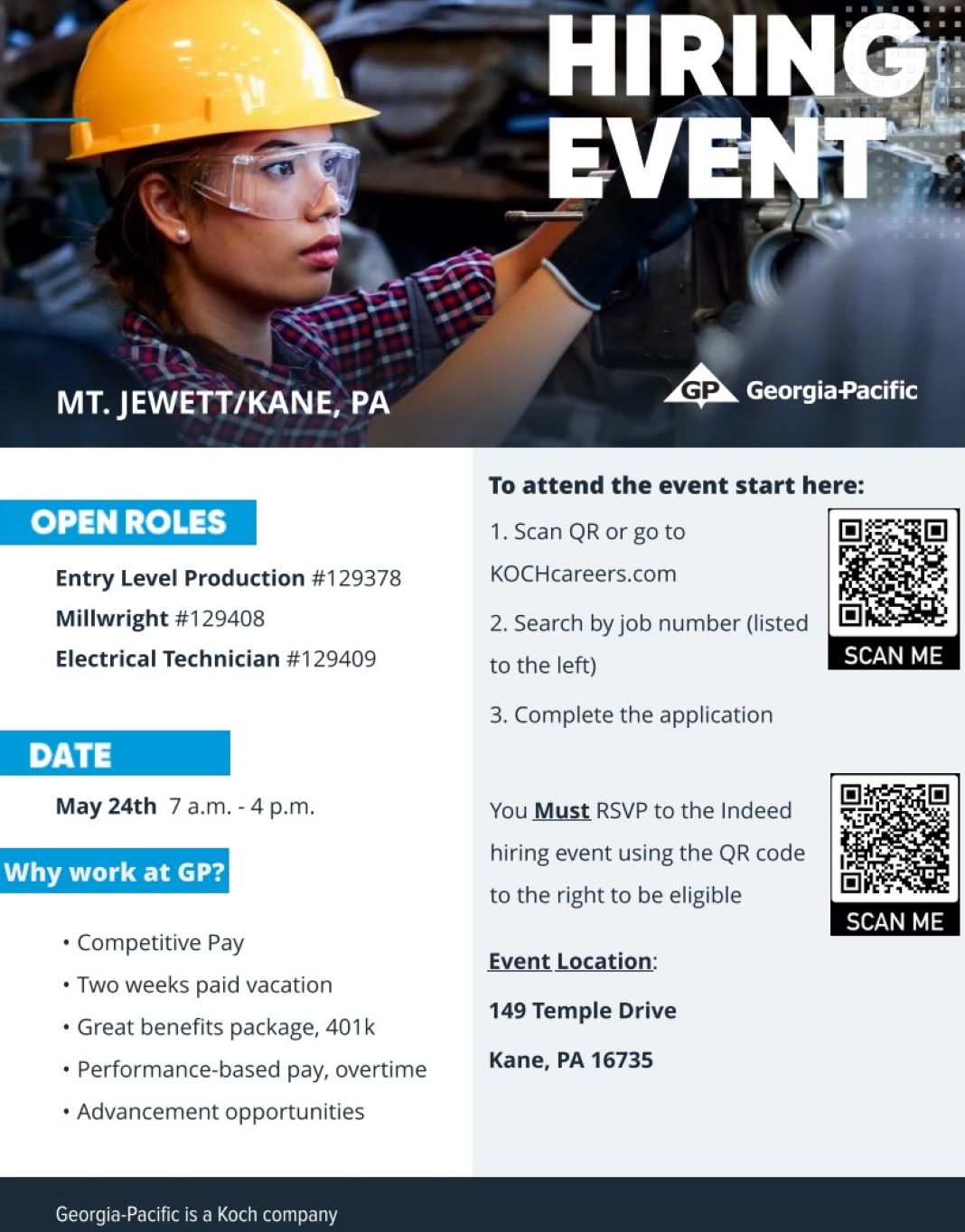 HIRING EVENT

MT. JEWETT/KANE, PA

GP Georgia-Pacific

OPEN ROLES

Entry Level Production #129378
Millwright #129408
Electrical Technician #129409

DATE

May 24th 7 a.m. - 4 p.m.

Why work at GP?

• Competitive Pay
• Two weeks paid vacation
• Great benefits package, 401k
• Performance-based pay, overtime
• Advancement opportunities

To attend the event start here:

1. Scan QR or go to KOCHcareers.com

2. Search by job number (listed to the left)

3. Complete the application

SCAN ME

You Must RSVP to the Indeed hiring event using the QR code to the right to be eligible

SCAN ME

Event Location:

149 Temple Drive

Kane, PA 16735

Georgia-Pacific is a Koch company